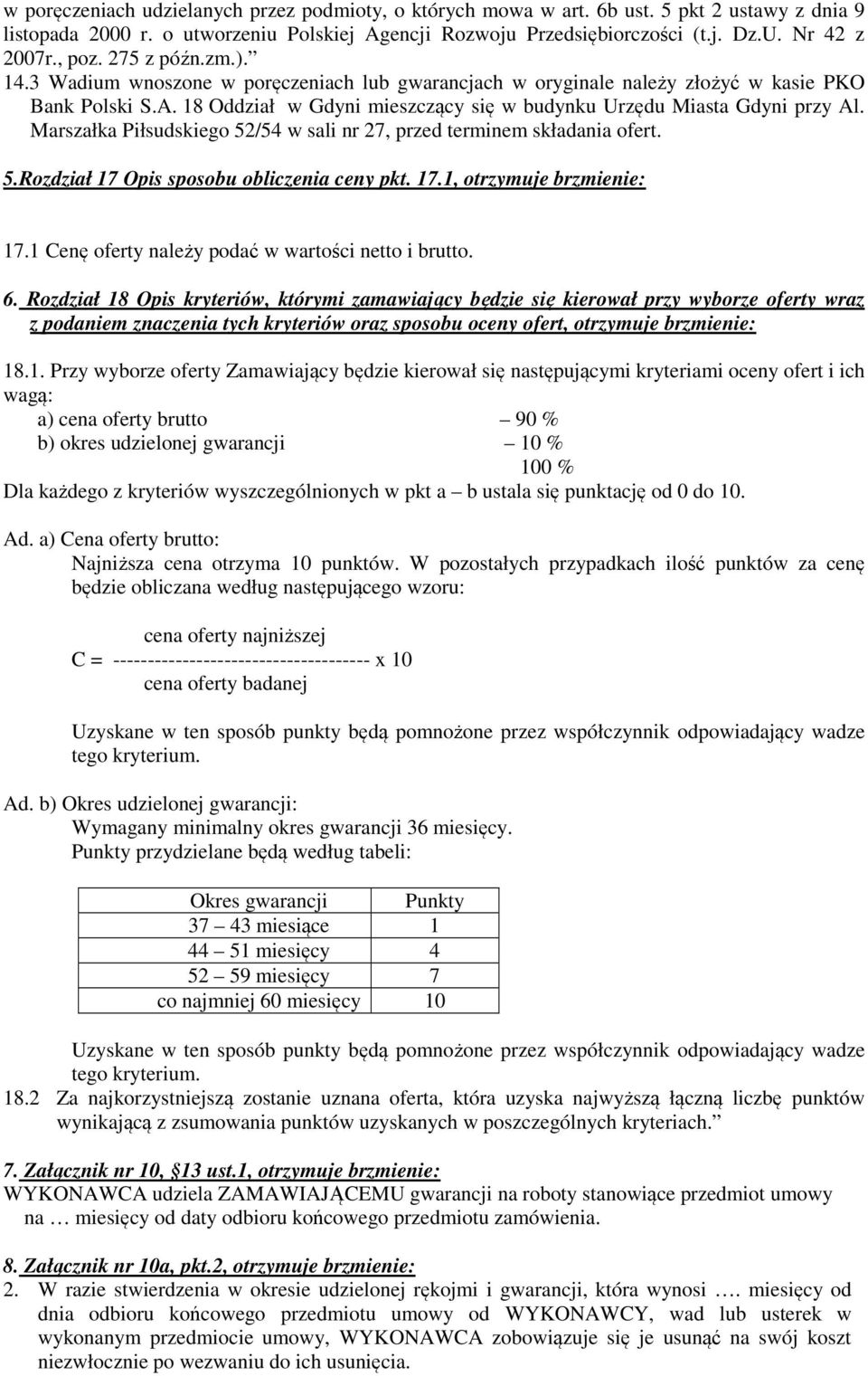 w poręczeniach udzielanych przez podmioty, o których mowa w art. 6b ust. 5 pkt 2 ustawy z dnia 9 listopada 2000 r. o utworzeniu Polskiej Agencji Rozwoju Przedsiębiorczości (t.j. Dz.U. Nr 42 z 2007r., poz. 275 z późn.zm.).”
14.3 Wadium wnoszone w poręczeniach lub gwarancjach w oryginale należy złożyć w kasie PKO Bank Polski S.A. 18 Oddział w Gdyni mieszczący się w budynku Urzędu Miasta Gdyni przy Al. Marszałka Piłsudskiego 52/54 w sali nr 27, przed terminem składania ofert.

5.Rozdział 17 Opis sposobu obliczenia ceny pkt. 17.1, otrzymuje brzmienie:

17.1 Cenę oferty należy podać w wartości netto i brutto.

6. Rozdział 18 Opis kryteriów, którymi zamawiający będzie się kierował przy wyborze oferty wraz z podaniem znaczenia tych kryteriów oraz sposobu oceny ofert, otrzymuje brzmienie:

18.1. Przy wyborze oferty Zamawiający będzie kierował się następującymi kryteriami oceny ofert i ich wagą:
a) cena oferty brutto – 90 %
b) okres udzielonej gwarancji – 10 %
100 %
Dla każdego z kryteriów wyszczególnionych w pkt a – b ustala się punktację od 0 do 10.

Ad. a) Cena oferty brutto:
Najniższa cena otrzyma 10 punktów. W pozostałych przypadkach ilość punktów za cenę będzie obliczana według następującego wzoru:

cena oferty najniższej
C = ------------------------------------- x 10
cena oferty badanej

Uzyskane w ten sposób punkty będą pomnożone przez współczynnik odpowiadający wadze tego kryterium.

Ad. b) Okres udzielonej gwarancji:
Wymagany minimalny okres gwarancji 36 miesięcy.
Punkty przydzielane będą według tabeli:

| Okres gwarancji | Punkty |
|---|---|
| 37 – 43 miesiące | 1 |
| 44 – 51 miesięcy | 4 |
| 52 – 59 miesięcy | 7 |
| co najmniej 60 miesięcy | 10 |

Uzyskane w ten sposób punkty będą pomnożone przez współczynnik odpowiadający wadze tego kryterium.
18.2 Za najkorzystniejszą zostanie uznana oferta, która uzyska najwyższą łączną liczbę punktów wynikającą z zsumowania punktów uzyskanych w poszczególnych kryteriach.”

7. Załącznik nr 10, §13 ust.1, otrzymuje brzmienie:
WYKONAWCA udziela ZAMAWIAJĄCEMU gwarancji na roboty stanowiące przedmiot umowy na … miesięcy od daty odbioru końcowego przedmiotu zamówienia.

8. Załącznik nr 10a, pkt.2, otrzymuje brzmienie:
2. W razie stwierdzenia w okresie udzielonej rękojmi i gwarancji, która wynosi …. miesięcy od dnia odbioru końcowego przedmiotu umowy od WYKONAWCY, wad lub usterek w wykonanym przedmiocie umowy, WYKONAWCA zobowiązuje się je usunąć na swój koszt niezwłocznie po wezwaniu do ich usunięcia.